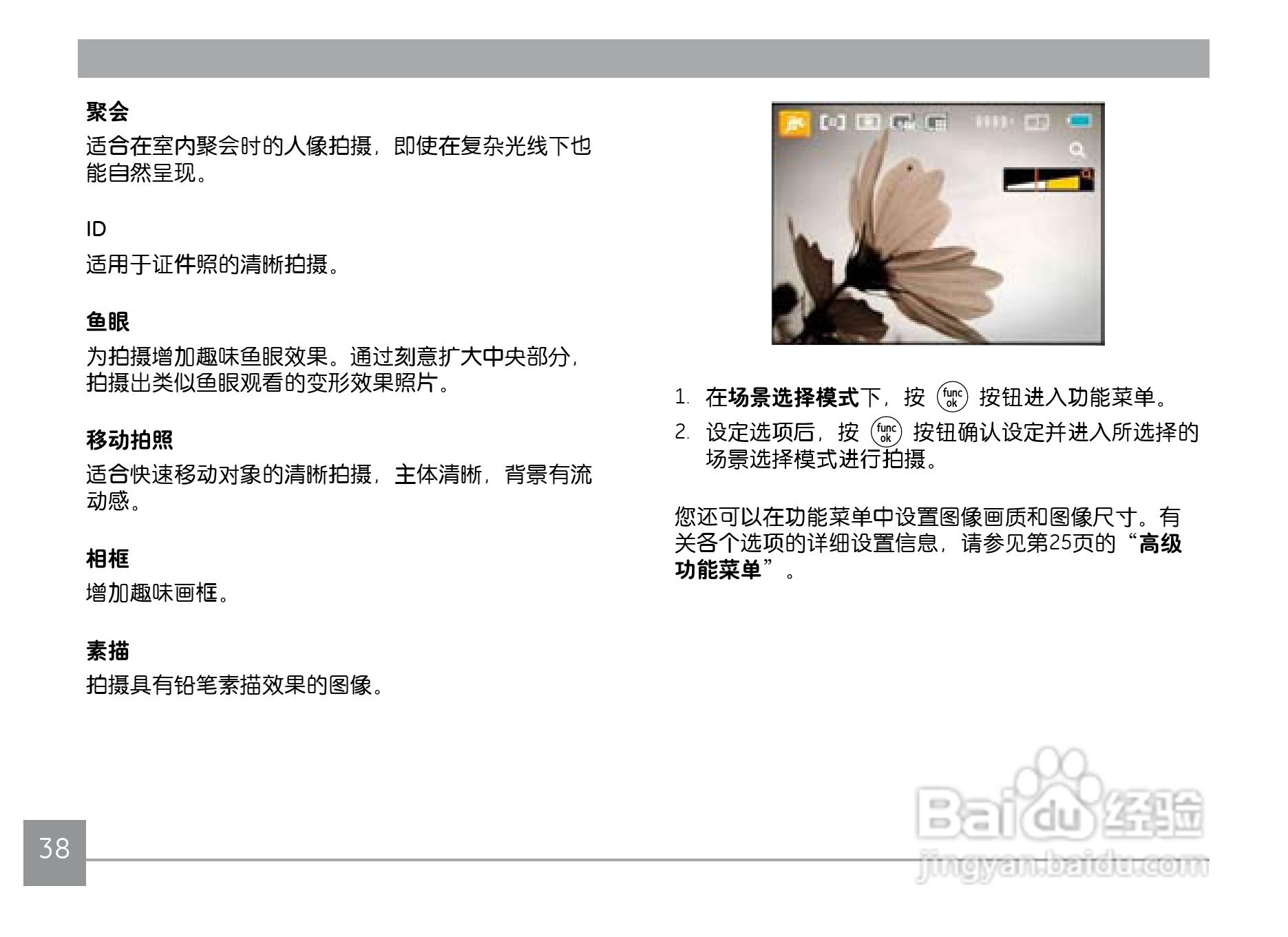 聚会

适合在室内聚会时的人像拍摄，即使在复杂光线下也能自然呈现。

ID

适用于证件照的清晰拍摄。

鱼眼

为拍摄增加趣味鱼眼效果。通过刻意扩大中央部分，拍摄出类似鱼眼观看的变形效果照片。

移动拍照

适合快速移动对象的清晰拍摄，主体清晰，背景有流动感。

相框

增加趣味画框。

素描

拍摄具有铅笔素描效果的图像。

1. 在场景选择模式下，按 func ok 按钮进入功能菜单。

2. 设定选项后，按 func ok 按钮确认设定并进入所选择的场景选择模式进行拍摄。

您还可以在功能菜单中设置图像画质和图像尺寸。有关各个选项的详细设置信息，请参见第25页的“高级功能菜单”。

38

Baidu经验
jingyan.baidu.com